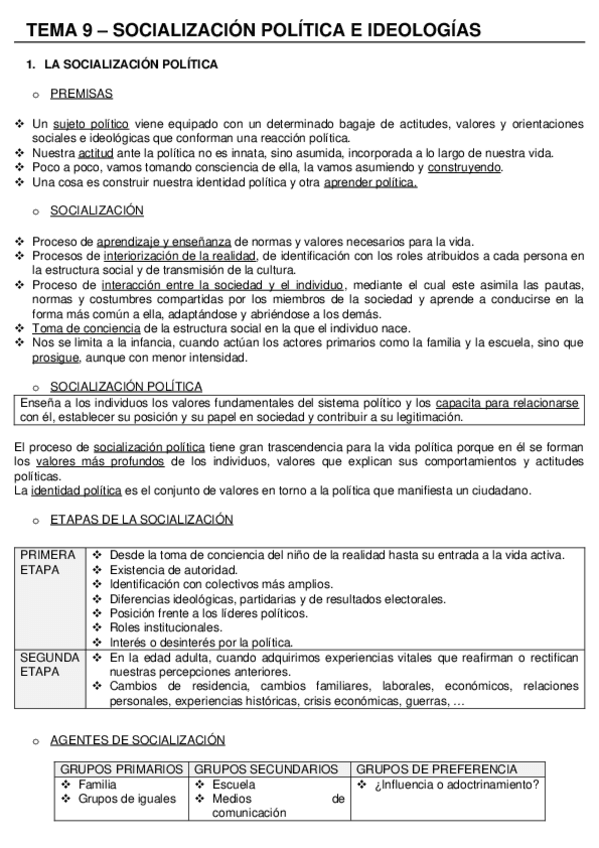 TEMA 9 – SOCIALIZACIÓN POLÍTICA E IDEOLOGÍAS

1. LA SOCIALIZACIÓN POLÍTICA

o PREMISAS

❖ Un sujeto político viene equipado con un determinado bagaje de actitudes, valores y orientaciones sociales e ideológicas que conforman una reacción política.
❖ Nuestra actitud ante la política no es innata, sino asumida, incorporada a lo largo de nuestra vida.
❖ Poco a poco, vamos tomando consciencia de ella, la vamos asumiendo y construyendo.
❖ Una cosa es construir nuestra identidad política y otra aprender política.

o SOCIALIZACIÓN

❖ Proceso de aprendizaje y enseñanza de normas y valores necesarios para la vida.
❖ Procesos de interiorización de la realidad, de identificación con los roles atribuidos a cada persona en la estructura social y de transmisión de la cultura.
❖ Proceso de interacción entre la sociedad y el individuo, mediante el cual este asimila las pautas, normas y costumbres compartidas por los miembros de la sociedad y aprende a conducirse en la forma más común a ella, adaptándose y abriéndose a los demás.
❖ Toma de conciencia de la estructura social en la que el individuo nace.
❖ Nos se limita a la infancia, cuando actúan los actores primarios como la familia y la escuela, sino que prosigue, aunque con menor intensidad.

o SOCIALIZACIÓN POLÍTICA

Enseña a los individuos los valores fundamentales del sistema político y los capacita para relacionarse con él, establecer su posición y su papel en sociedad y contribuir a su legitimación.

El proceso de socialización política tiene gran trascendencia para la vida política porque en él se forman los valores más profundos de los individuos, valores que explican sus comportamientos y actitudes políticas.
La identidad política es el conjunto de valores en torno a la política que manifiesta un ciudadano.

o ETAPAS DE LA SOCIALIZACIÓN

| PRIMERA ETAPA | ❖ Desde la toma de conciencia del niño de la realidad hasta su entrada a la vida activa. ❖ Existencia de autoridad. ❖ Identificación con colectivos más amplios. ❖ Diferencias ideológicas, partidarias y de resultados electorales. ❖ Posición frente a los líderes políticos. ❖ Roles institucionales. ❖ Interés o desinterés por la política. |
|---|---|
| SEGUNDA ETAPA | ❖ En la edad adulta, cuando adquirimos experiencias vitales que reafirman o rectifican nuestras percepciones anteriores. ❖ Cambios de residencia, cambios familiares, laborales, económicos, relaciones personales, experiencias históricas, crisis económicas, guerras, … |

o AGENTES DE SOCIALIZACIÓN

| GRUPOS PRIMARIOS | GRUPOS SECUNDARIOS | GRUPOS DE PREFERENCIA |
|---|---|---|
| ❖ Familia ❖ Grupos de iguales | ❖ Escuela ❖ Medios de comunicación | ❖ ¿Influencia o adoctrinamiento? |